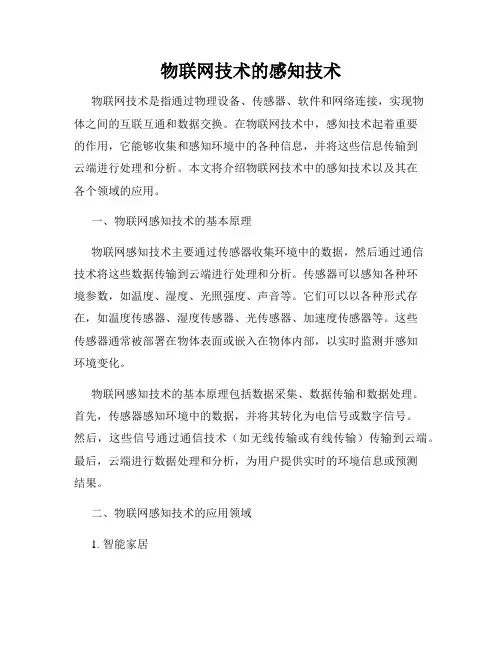 物联网技术的感知技术

物联网技术是指通过物理设备、传感器、软件和网络连接，实现物体之间的互联互通和数据交换。在物联网技术中，感知技术起着重要的作用，它能够收集和感知环境中的各种信息，并将这些信息传输到云端进行处理和分析。本文将介绍物联网技术中的感知技术以及其在各个领域的应用。

一、物联网感知技术的基本原理

物联网感知技术主要通过传感器收集环境中的数据，然后通过通信技术将这些数据传输到云端进行处理和分析。传感器可以感知各种环境参数，如温度、湿度、光照强度、声音等。它们可以以各种形式存在，如温度传感器、湿度传感器、光传感器、加速度传感器等。这些传感器通常被部署在物体表面或嵌入在物体内部，以实时监测并感知环境变化。

物联网感知技术的基本原理包括数据采集、数据传输和数据处理。首先，传感器感知环境中的数据，并将其转化为电信号或数字信号。然后，这些信号通过通信技术（如无线传输或有线传输）传输到云端。最后，云端进行数据处理和分析，为用户提供实时的环境信息或预测结果。

二、物联网感知技术的应用领域

1. 智能家居